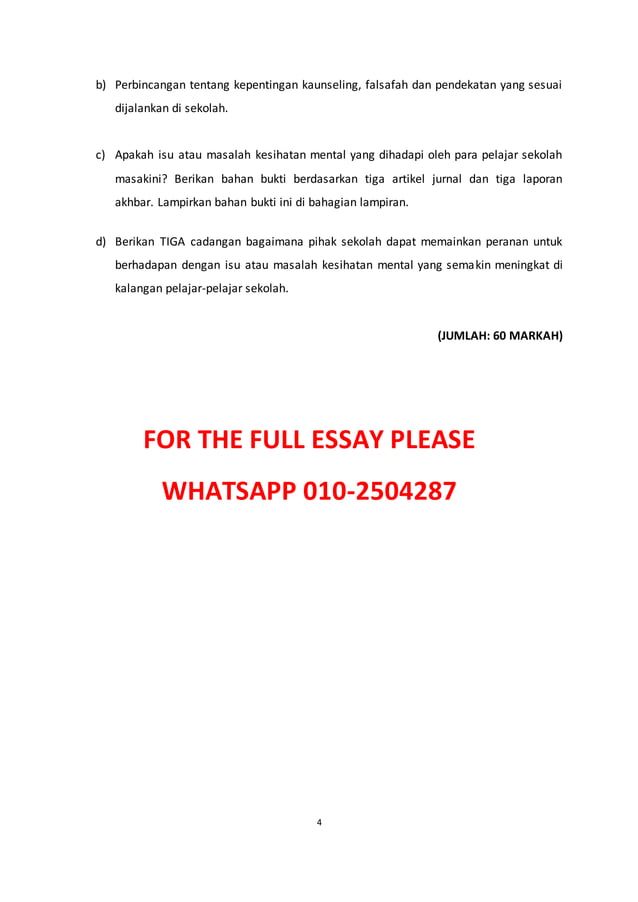 b) Perbincangan tentang kepentingan kaunseling, falsafah dan pendekatan yang sesuai dijalankan di sekolah.

c) Apakah isu atau masalah kesihatan mental yang dihadapi oleh para pelajar sekolah masakini? Berikan bahan bukti berdasarkan tiga artikel jurnal dan tiga laporan akhbar. Lampirkan bahan bukti ini di bahagian lampiran.

d) Berikan TIGA cadangan bagaimana pihak sekolah dapat memainkan peranan untuk berhadapan dengan isu atau masalah kesihatan mental yang semakin meningkat di kalangan pelajar-pelajar sekolah.

(JUMLAH: 60 MARKAH)

FOR THE FULL ESSAY PLEASE

WHATSAPP 010-2504287

4